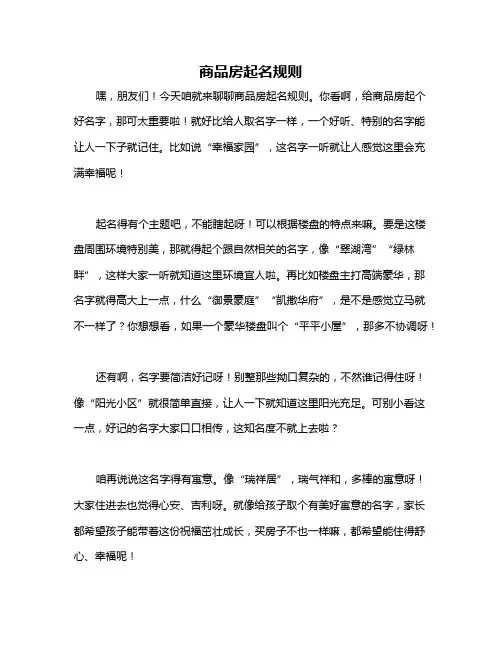 商品房起名规则

嘿，朋友们！今天咱就来聊聊商品房起名规则。你看啊，给商品房起个好名字，那可太重要啦！就好比给人取名字一样，一个好听、特别的名字能让人一下子就记住。比如说“幸福家园”，这名字一听就让人感觉这里会充满幸福呢！

起名得有个主题吧，不能瞎起呀！可以根据楼盘的特点来嘛。要是这楼盘周围环境特别美，那就得起个跟自然相关的名字，像“翠湖湾”“绿林畔”，这样大家一听就知道这里环境宜人啦。再比如楼盘主打高端豪华，那名字就得高大上一点，什么“御景豪庭”“凯撒华府”，是不是感觉立马就不一样了？你想想看，如果一个豪华楼盘叫个“平平小屋”，那多不协调呀！

还有啊，名字要简洁好记呀！别整那些拗口复杂的，不然谁记得住呀！像“阳光小区”就很简单直接，让人一下就知道这里阳光充足。可别小看这一点，好记的名字大家口口相传，这知名度不就上去啦？

咱再说说这名字得有寓意。像“瑞祥居”，瑞气祥和，多棒的寓意呀！大家住进去也觉得心安、吉利呀。就像给孩子取个有美好寓意的名字，家长都希望孩子能带着这份祝福茁壮成长，买房子不也一样嘛，都希望能住得舒心、幸福呢！